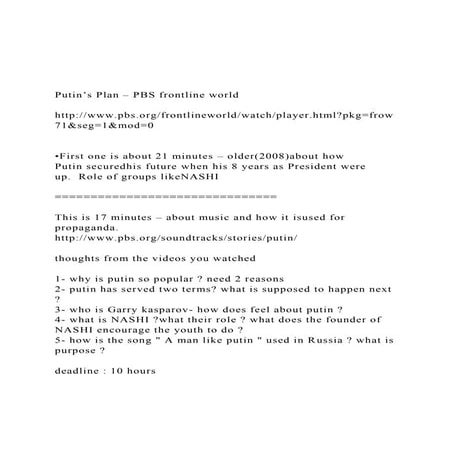 Putin's Plan – PBS frontline world

http://www.pbs.org/frontlineworld/watch/player.html?pkg=frow71&seg=1&mod=0

•First one is about 21 minutes – older(2008)about how Putin securedhis future when his 8 years as President were up. Role of groups likeNASHI

==============================

This is 17 minutes – about music and how it isused for propaganda.
http://www.pbs.org/soundtracks/stories/putin/

thoughts from the videos you watched

1- why is putin so popular ? need 2 reasons
2- putin has served two terms? what is supposed to happen next ?
3- who is Garry kasparov- how does feel about putin ?
4- what is NASHI ?what their role ? what does the founder of NASHI encourage the youth to do ?
5- how is the song " A man like putin " used in Russia ? what is purpose ?

deadline : 10 hours